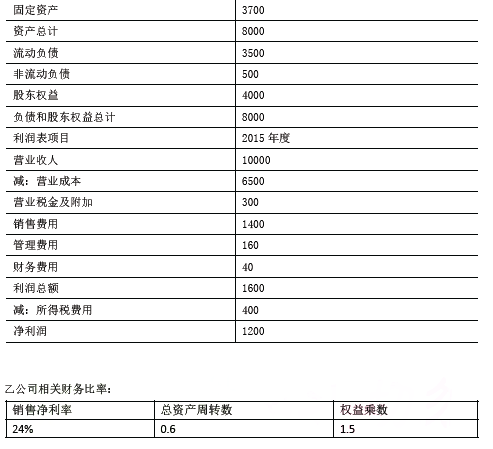 | 固定资产 | 3700 |
|---|---|
| 资产总计 | 8000 |
| 流动负债 | 3500 |
| 非流动负债 | 500 |
| 股东权益 | 4000 |
| 负债和股东权益总计 | 8000 |
| 利润表项目 | 2015 年度 |
| 营业收人 | 10000 |
| 减：营业成本 | 6500 |
| 营业税金及附加 | 300 |
| 销售费用 | 1400 |
| 管理费用 | 160 |
| 财务费用 | 40 |
| 利润总额 | 1600 |
| 减：所得税费用 | 400 |
| 净利润 | 1200 |

乙公司相关财务比率：

| 销售净利率 | 总资产周转数 | 权益乘数 |
|---|---|---|
| 24% | 0.6 | 1.5 |